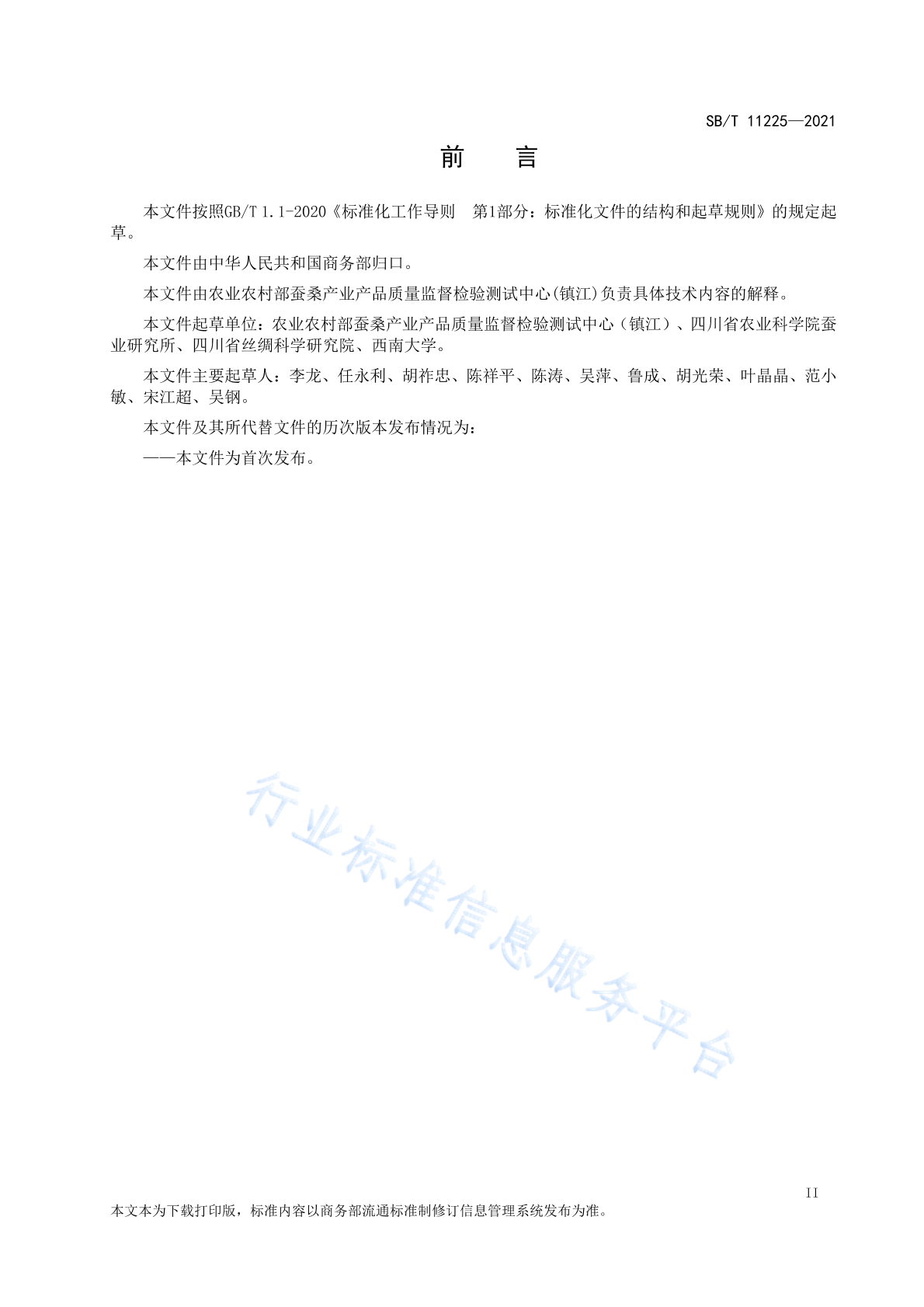 SB/T 11225—2021

前　言

本文件按照GB/T 1.1-2020《标准化工作导则　第1部分：标准化文件的结构和起草规则》的规定起草。

本文件由中华人民共和国商务部归口。

本文件由农业农村部蚕桑产业产品质量监督检验测试中心(镇江)负责具体技术内容的解释。

本文件起草单位：农业农村部蚕桑产业产品质量监督检验测试中心（镇江）、四川省农业科学院蚕业研究所、四川省丝绸科学研究院、西南大学。

本文件主要起草人：李龙、任永利、胡祚忠、陈祥平、陈涛、吴萍、鲁成、胡光荣、叶晶晶、范小敏、宋江超、吴钢。

本文件及其所代替文件的历次版本发布情况为：

——本文件为首次发布。

行业标准信息服务平台

II

本文本为下载打印版，标准内容以商务部流通标准制修订信息管理系统发布为准。